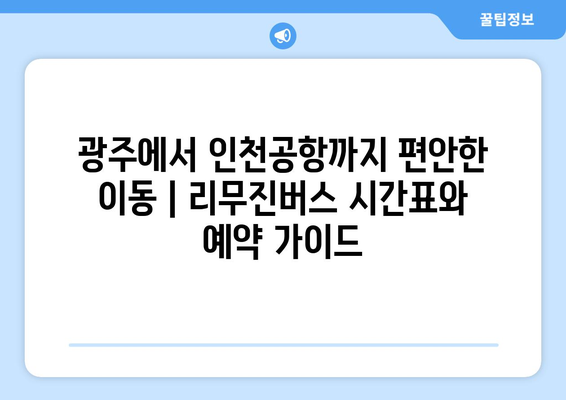 꿀팁정보

광주에서 인천공항까지 편안한 이동 | 리무진버스 시간표와 예약 가이드